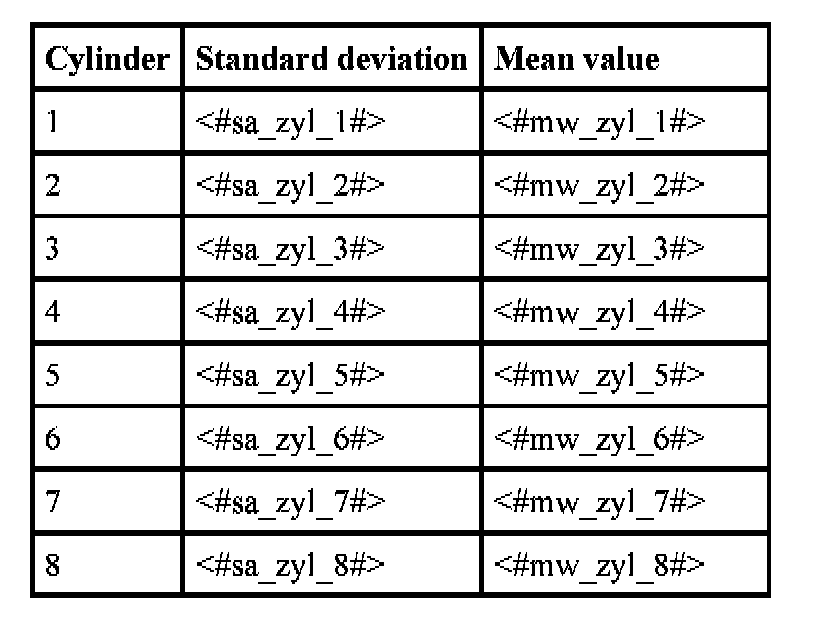 | Cylinder | Standard deviation | Mean value |
|---|---|---|
| 1 | <#sa_zyl_1#> | <#mw_zyl_1#> |
| 2 | <#sa_zyl_2#> | <#mw_zyl_2#> |
| 3 | <#sa_zyl_3#> | <#mw_zyl_3#> |
| 4 | <#sa_zyl_4#> | <#mw_zyl_4#> |
| 5 | <#sa_zyl_5#> | <#mw_zyl_5#> |
| 6 | <#sa_zyl_6#> | <#mw_zyl_6#> |
| 7 | <#sa_zyl_7#> | <#mw_zyl_7#> |
| 8 | <#sa_zyl_8#> | <#mw_zyl_8#> |